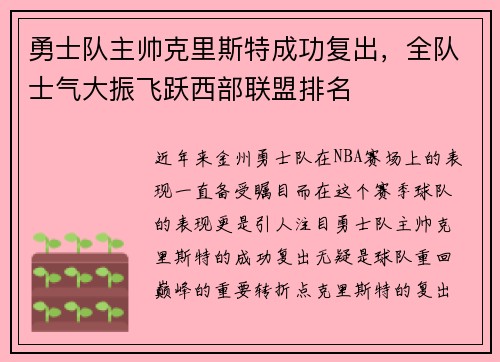 勇士队主帅克里斯特成功复出，全队士气大振飞跃西部联盟排名

近年来金州勇士队在NBA赛场上的表现一直备受瞩目而在这个赛季球队的表现更是引人注目勇士队主帅克里斯特的成功复出无疑是球队重回巅峰的重要转折点克里斯特的复出